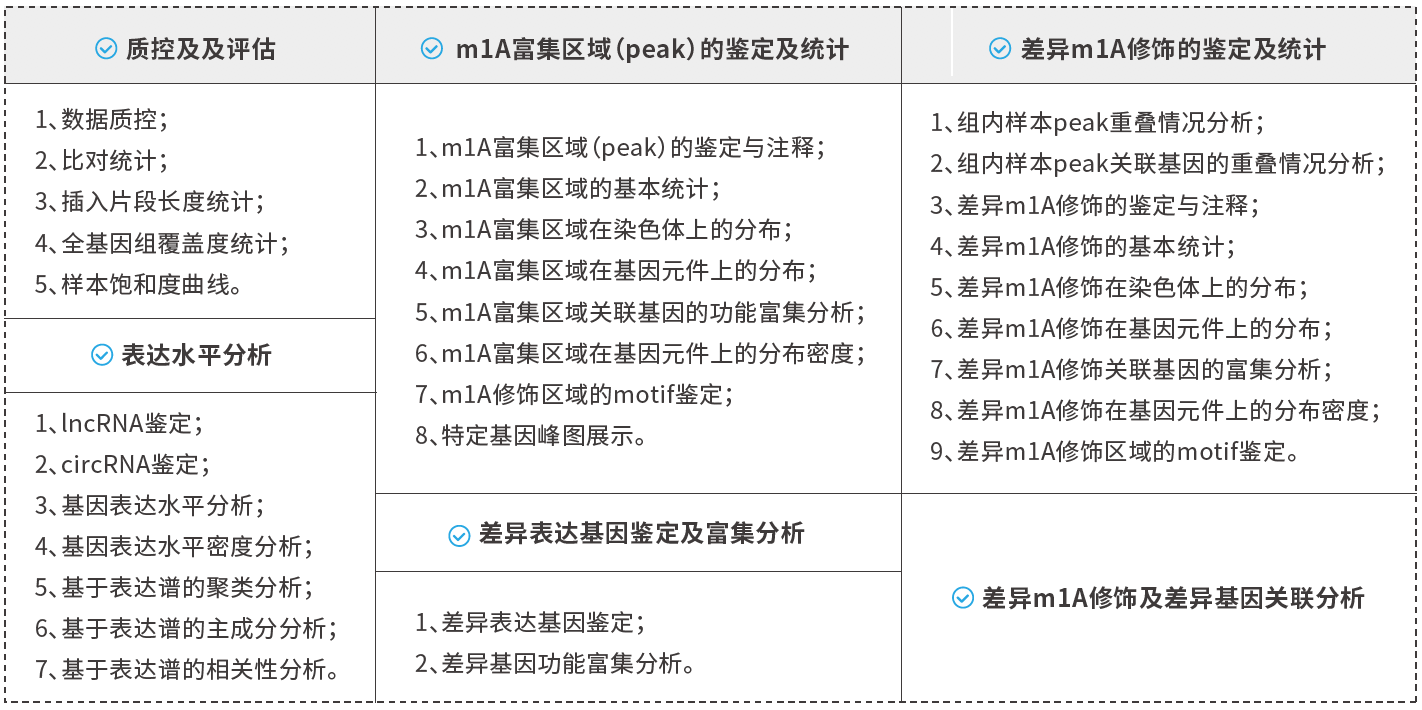 质控及及评估

1、数据质控；
2、比对统计；
3、插入片段长度统计；
4、全基因组覆盖度统计；
5、样本饱和度曲线。

表达水平分析

1、lncRNA鉴定；
2、circRNA鉴定；
3、基因表达水平分析；
4、基因表达水平密度分析；
5、基于表达谱的聚类分析；
6、基于表达谱的主成分分析；
7、基于表达谱的相关性分析。

m1A富集区域（peak）的鉴定及统计

1、m1A富集区域（peak）的鉴定与注释；
2、m1A富集区域的基本统计；
3、m1A富集区域在染色体上的分布；
4、m1A富集区域在基因元件上的分布；
5、m1A富集区域关联基因的功能富集分析；
6、m1A富集区域在基因元件上的分布密度；
7、m1A修饰区域的motif鉴定；
8、特定基因峰图展示。

差异表达基因鉴定及富集分析

1、差异表达基因鉴定；
2、差异基因功能富集分析。

差异m1A修饰的鉴定及统计

1、组内样本peak重叠情况分析；
2、组内样本peak关联基因的重叠情况分析；
3、差异m1A修饰的鉴定与注释；
4、差异m1A修饰的基本统计；
5、差异m1A修饰在染色体上的分布；
6、差异m1A修饰在基因元件上的分布；
7、差异m1A修饰关联基因的富集分析；
8、差异m1A修饰在基因元件上的分布密度；
9、差异m1A修饰区域的motif鉴定。

差异m1A修饰及差异基因关联分析